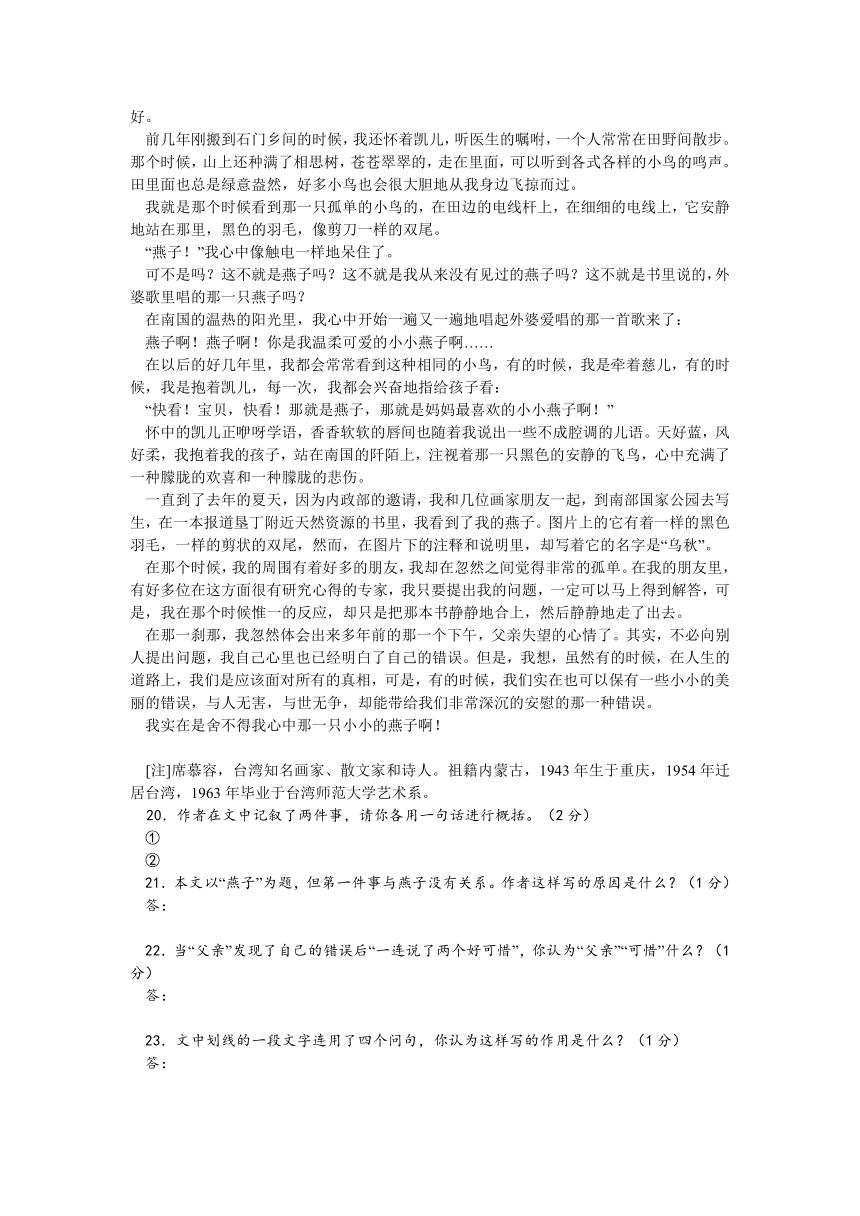 好。

前几年刚搬到石门乡间的时候，我还怀着凯儿，听医生的嘱咐，一个人常常在田野间散步。那个时候，山上还种满了相思树，苍苍翠翠的，走在里面，可以听到各式各样的小鸟的鸣声。田里面也总是绿意盎然，好多小鸟也会很大胆地从我身边飞掠而过。

我就是那个时候看到那一只孤单的小鸟的，在田边的电线杆上，在细细的电线上，它安静地站在那里，黑色的羽毛，像剪刀一样的双尾。

“燕子！”我心中像触电一样地呆住了。

可不是吗？这不就是燕子吗？这不就是我从来没有见过的燕子吗？这不就是书里说的，外婆歌里唱的那一只燕子吗？

在南国的温热的阳光里，我心中开始一遍又一遍地唱起外婆爱唱的那一首歌来了：

燕子啊！燕子啊！你是我温柔可爱的小小燕子啊……

在以后的好几年里，我都会常常看到这种相同的小鸟，有的时候，我是牵着慈儿，有的时候，我是抱着凯儿，每一次，我都会兴奋地指给孩子看：

“快看！宝贝，快看！那就是燕子，那就是妈妈最喜欢的小小燕子啊！”

怀中的凯儿正咿呀学语，香香软软的唇间也随着我说出一些不成腔调的儿语。天好蓝，风好柔，我抱着我的孩子，站在南国的阡陌上，注视着那一只黑色的安静的飞鸟，心中充满了一种朦胧的欢喜和一种朦胧的悲伤。

一直到了去年的夏天，因为内政部的邀请，我和几位画家朋友一起，到南部国家公园去写生，在一本报道垦丁附近天然资源的书里，我看到了我的燕子。图片上的它有着一样的黑色羽毛，一样的剪状的双尾，然而，在图片下的注释和说明里，却写着它的名字是“乌秋”。

在那个时候，我的周围有着好多的朋友，我却在忽然之间觉得非常的孤单。在我的朋友里，有好多位在这方面很有研究心得的专家，我只要提出我的问题，一定可以马上得到解答，可是，我在那个时候惟一的反应，却只是把那本书静静地合上，然后静静地走了出去。

在那一刹那，我忽然体会出来多年前的那一个下午，父亲失望的心情了。其实，不必向别人提出问题，我自己心里也已经明白了自己的错误。但是，我想，虽然有的时候，在人生的道路上，我们是应该面对所有的真相，可是，有的时候，我们实在也可以保有一些小小的美丽的错误，与人无害，与世无争，却能带给我们非常深沉的安慰的那一种错误。

我实在是舍不得我心中那一只小小的燕子啊！

[注]席慕容，台湾知名画家、散文家和诗人。祖籍内蒙古，1943年生于重庆，1954年迁居台湾，1963年毕业于台湾师范大学艺术系。

20．作者在文中记叙了两件事，请你各用一句话进行概括。（2分）

①

②

21．本文以“燕子”为题，但第一件事与燕子没有关系。作者这样写的原因是什么？（1分）

答：

22．当“父亲”发现了自己的错误后“一连说了两个好可惜”，你认为“父亲”“可惜”什么？（1分）

答：

23．文中划线的一段文字连用了四个问句，你认为这样写的作用是什么？（1分）

答：